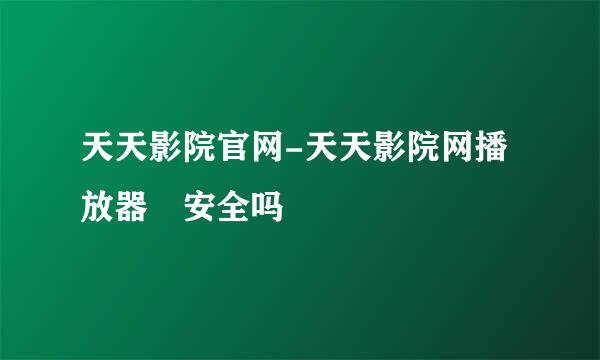 天天影院官网-天天影院网播放器　安全吗